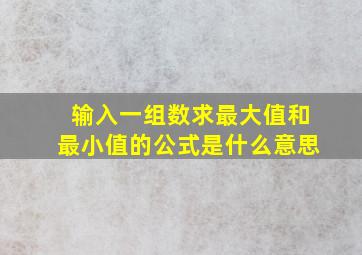 输入一组数求最大值和最小值的公式是什么意思